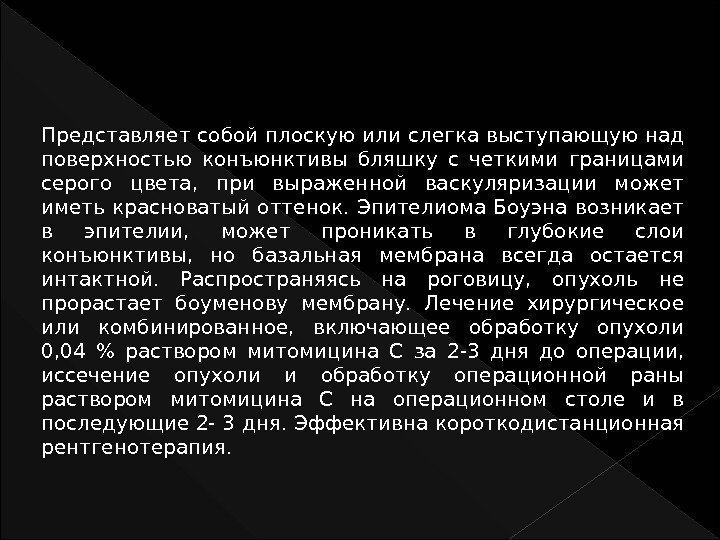 Представляет собой плоскую или слегка выступающую над поверхностью конъюнктивы бляшку с четкими границами серого цвета, при выраженной васкуляризации может иметь красноватый оттенок. Эпителиома Боуэна возникает в эпителии, может проникать в глубокие слои конъюнктивы, но базальная мембрана всегда остается интактной. Распространяясь на роговицу, опухоль не прорастает боуменову мембрану. Лечение хирургическое или комбинированное, включающее обработку опухоли 0,04 % раствором митомицина С за 2-3 дня до операции, иссечение опухоли и обработку операционной раны раствором митомицина С на операционном столе и в последующие 2- 3 дня. Эффективна короткодистанционная рентгенотерапия.